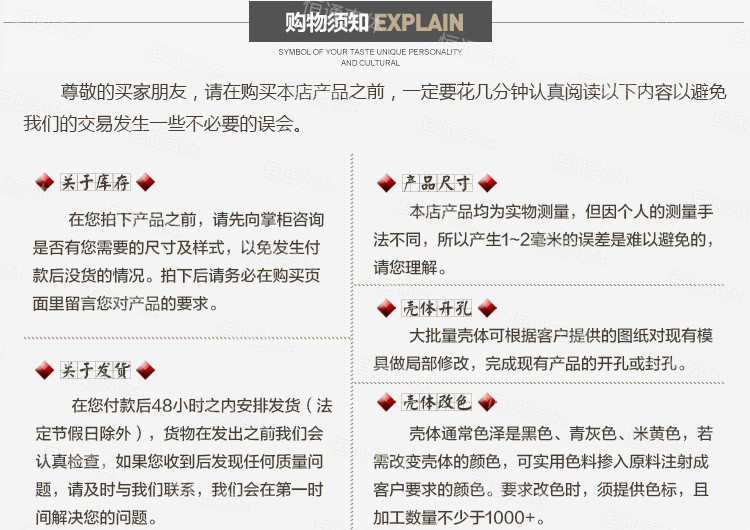 购物须知EXPLAIN

SYMBOL OF YOUR TASTE UNIQUE PERSONALITY AND CULTURAL

尊敬的买家朋友，请在购买本店产品之前，一定要花几分钟认真阅读以下内容以避免我们的交易发生一些不必要的误会。

关于库存

在您拍下产品之前，请先向掌柜咨询是否有您需要的尺寸及样式，以免发生付款后没货的情况。拍下后请务必在购买页面里留言您对产品的要求。

关于发货

在您付款后48小时之内安排发货（法定节假日除外），货物在发出之前我们会认真检查，如果您收到后发现任何质量问题，请及时与我们联系，我们会在第一时间解决您的问题。

产品尺寸

本店产品均为实物测量，但因个人的测量手法不同，所以产生1~2毫米的误差是难以避免的，请您理解。

壳体开孔

大批量壳体可根据客户提供的图纸对现有模具做局部修改，完成现有产品的开孔或封孔。

壳体改色

壳体通常色泽是黑色、青灰色、米黄色，若需改变壳体的颜色，可实用色料掺入原料注射成客户要求的颜色。要求改色时，须提供色标，且加工数量不少于1000+。

恒通壳体